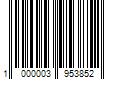 1 000003 953852